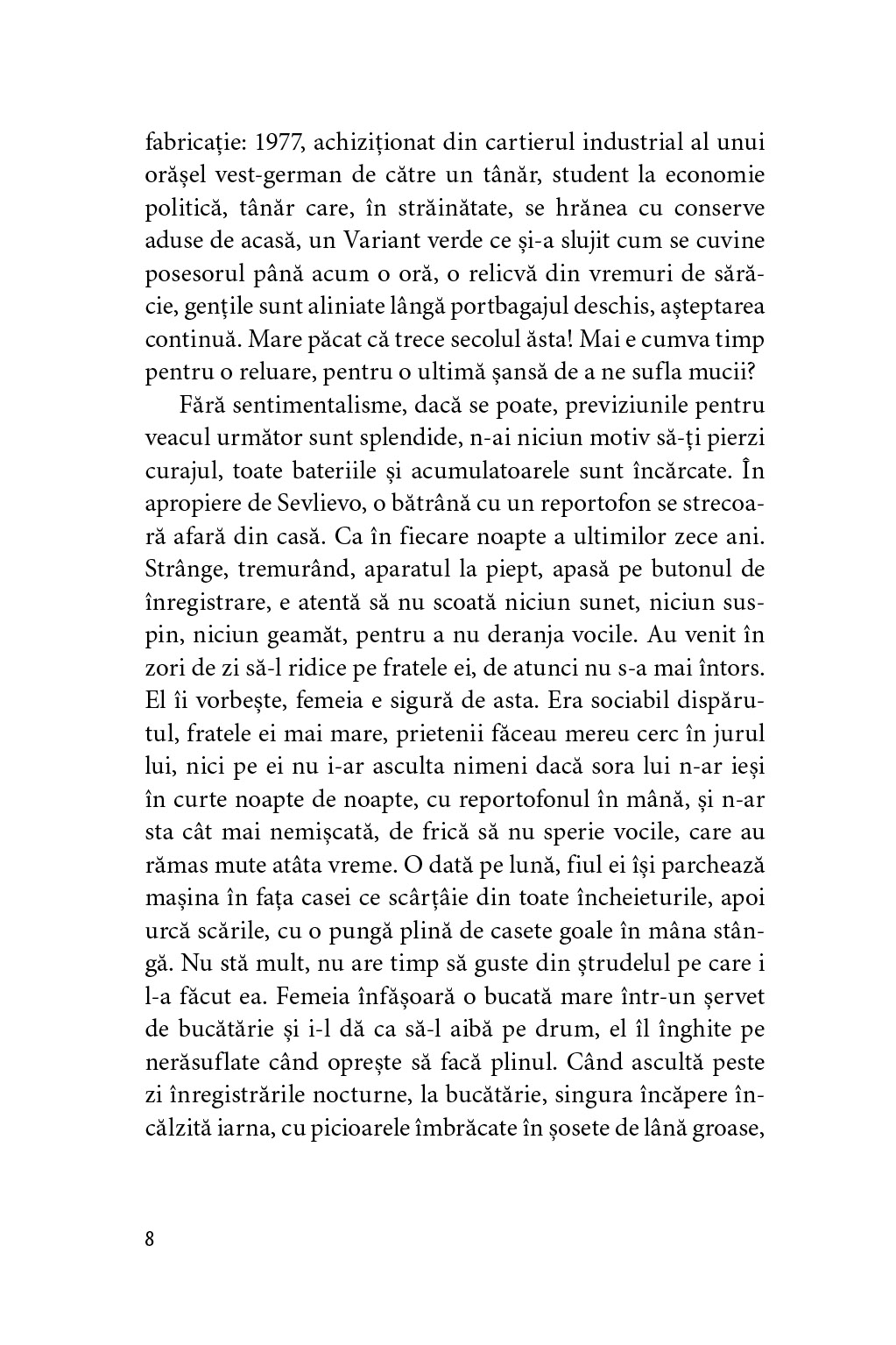 fabricație: 1977, achiziționat din cartierul industrial al unui orășel vest-german de către un tânăr, student la economie politică, tânăr care, în străinătate, se hrănea cu conserve aduse de acasă, un Variant verde ce și-a slujit cum se cuvine posesorul până acum o oră, o relicvă din vremuri de sărăcie, gențile sunt aliniate lângă portbagajul deschis, așteptarea continuă. Mare păcat că trece secolul ăsta! Mai e cumva timp pentru o reluare, pentru o ultimă șansă de a ne sufla mucii?

Fără sentimentalisme, dacă se poate, previziunile pentru veacul următor sunt splendide, n-ai niciun motiv să-ți pierzi curajul, toate bateriile și acumulatoarele sunt încărcate. În apropiere de Sevlievo, o bătrână cu un reportofon se strecoară afară din casă. Ca în fiecare noapte a ultimilor zece ani. Strânge, tremurând, aparatul la piept, apasă pe butonul de înregistrare, e atentă să nu scoată niciun sunet, niciun suspin, niciun geamăt, pentru a nu deranja vocile. Au venit în zori de zi să-l ridice pe fratele ei, de atunci nu s-a mai întors. El îi vorbește, femeia e sigură de asta. Era sociabil dispărutul, fratele ei mai mare, prietenii făceau mereu cerc în jurul lui, nici pe ei nu i-ar asculta nimeni dacă sora lui n-ar ieși în curte noapte de noapte, cu reportofonul în mână, și n-ar sta cât mai nemișcată, de frică să nu sperie vocile, care au rămas mute atâta vreme. O dată pe lună, fiul ei își parchează mașina în fața casei ce scârțâie din toate încheieturile, apoi urcă scările, cu o pungă plină de casete goale în mâna stângă. Nu stă mult, nu are timp să guste din ștrudelul pe care i l-a făcut ea. Femeia înfășoară o bucată mare într-un șervet de bucătărie și i-l dă ca să-l aibă pe drum, el îl înghite pe nerăsuflate când oprește să facă plinul. Când ascultă peste zi înregistrările nocturne, la bucătărie, singura încăpere încălzită iarna, cu picioarele îmbrăcate în șosete de lână groase,

8